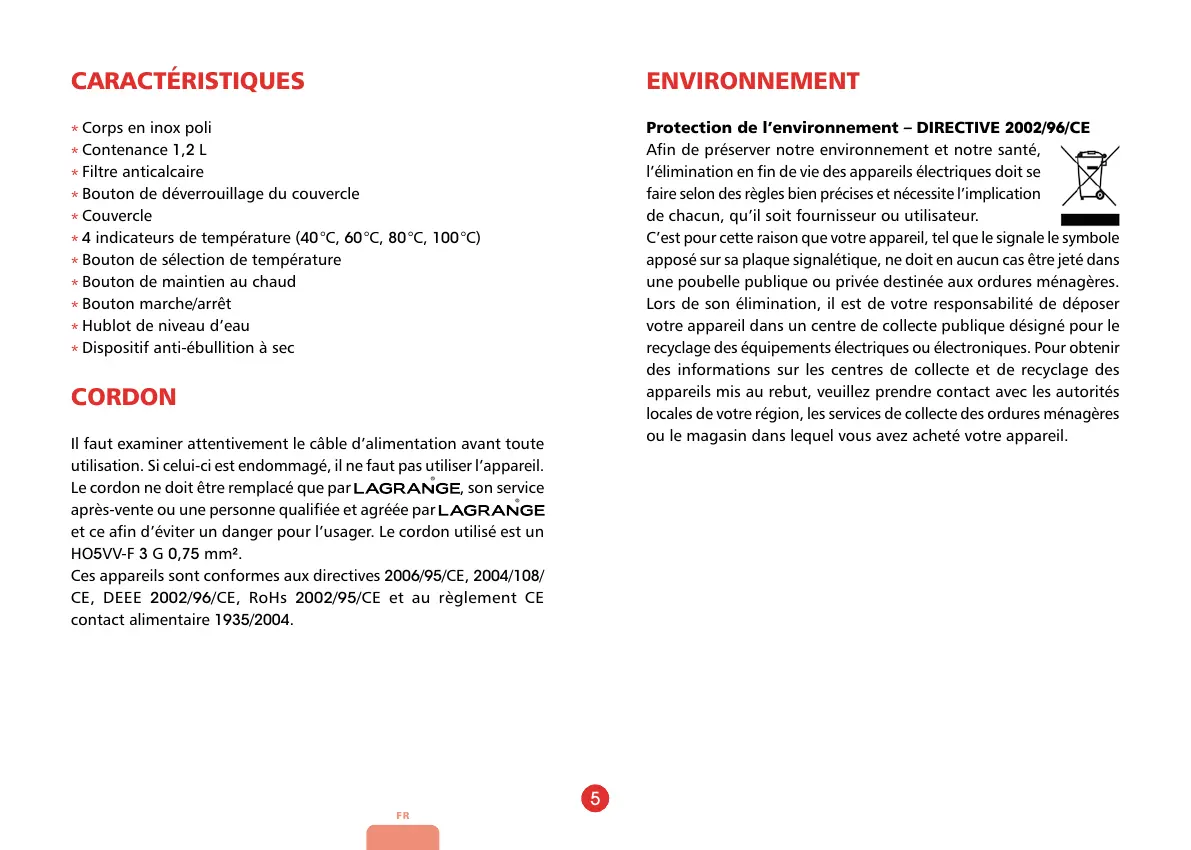 CARACTÉRISTIQUES

* Corps en inox poli
* Contenance 1,2 L
* Filtre anticalcaire
* Bouton de déverrouillage du couvercle
* Couvercle
* 4 indicateurs de température (40°C, 60°C, 80°C, 100°C)
* Bouton de sélection de température
* Bouton de maintien au chaud
* Bouton marche/arrêt
* Hublot de niveau d'eau
* Dispositif anti-ébullition à sec

CORDON

Il faut examiner attentivement le câble d'alimentation avant toute utilisation. Si celui-ci est endommagé, il ne faut pas utiliser l'appareil. Le cordon ne doit être remplacé que par LAGRANGE, son service après-vente ou une personne qualifiée et agréée par LAGRANGE et ce afin d'éviter un danger pour l'usager. Le cordon utilisé est un HO5VV-F 3 G 0,75 mm².
Ces appareils sont conformes aux directives 2006/95/CE, 2004/108/CE, DEEE 2002/96/CE, RoHs 2002/95/CE et au règlement CE contact alimentaire 1935/2004.

ENVIRONNEMENT

Protection de l'environnement – DIRECTIVE 2002/96/CE
Afin de préserver notre environnement et notre santé, l'élimination en fin de vie des appareils électriques doit se faire selon des règles bien précises et nécessite l'implication de chacun, qu'il soit fournisseur ou utilisateur.
C'est pour cette raison que votre appareil, tel que le signale le symbole apposé sur sa plaque signalétique, ne doit en aucun cas être jeté dans une poubelle publique ou privée destinée aux ordures ménagères. Lors de son élimination, il est de votre responsabilité de déposer votre appareil dans un centre de collecte publique désigné pour le recyclage des équipements électriques ou électroniques. Pour obtenir des informations sur les centres de collecte et de recyclage des appareils mis au rebut, veuillez prendre contact avec les autorités locales de votre région, les services de collecte des ordures ménagères ou le magasin dans lequel vous avez acheté votre appareil.

5

FR